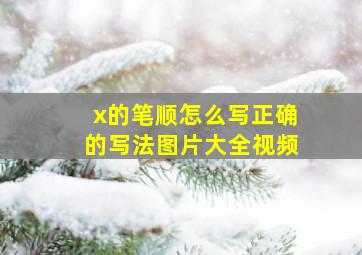 x的笔顺怎么写正确的写法图片大全视频